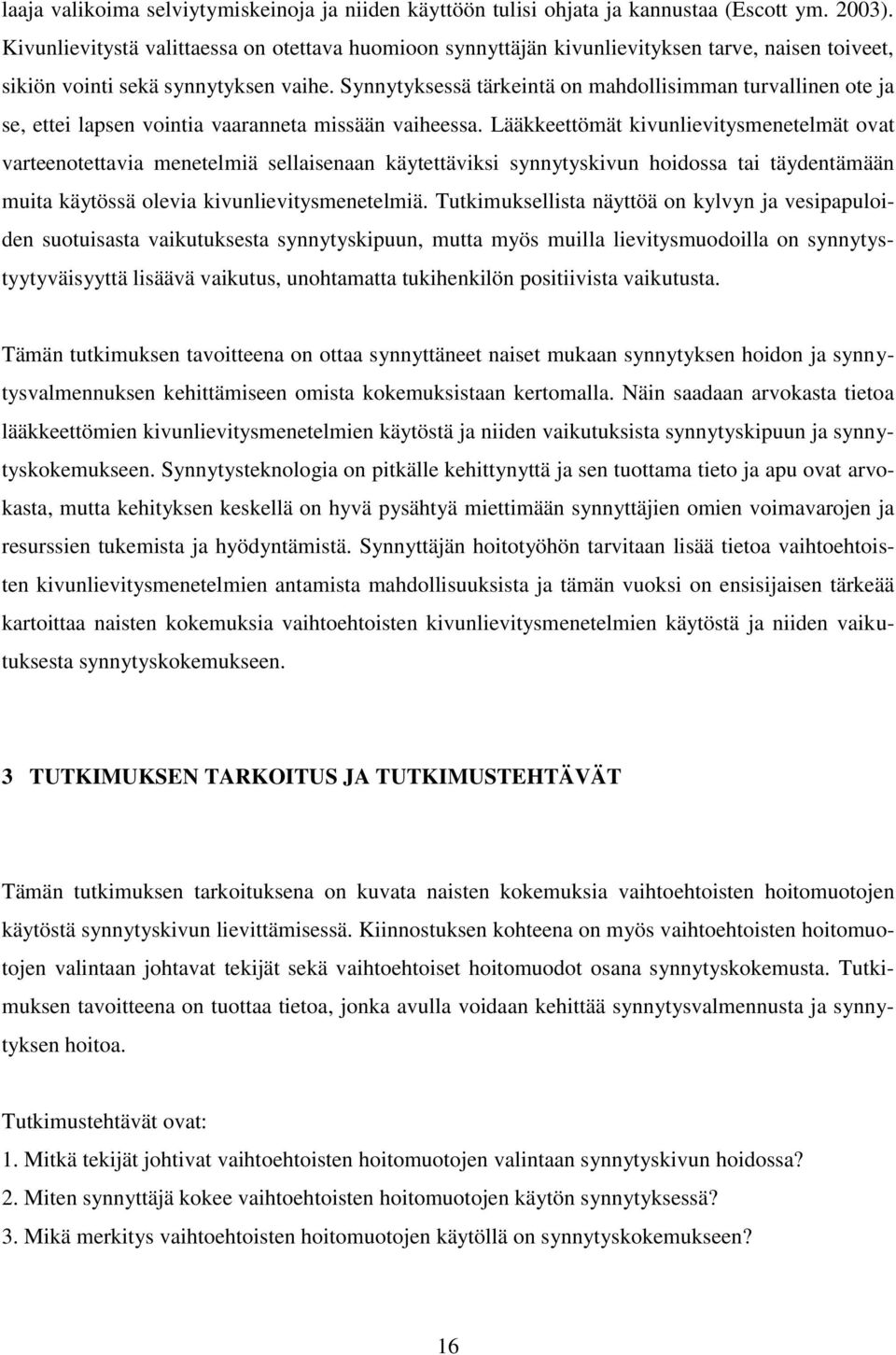 laaja valikoima selviytymiskeinoja ja niiden käyttöön tulisi ohjata ja kannustaa (Escott ym. 2003). Kivunlievitystä valittaessa on otettava huomioon synnyttäjän kivunlievityksen tarve, naisen toiveet, sikiön vointi sekä synnytyksen vaihe. Synnytyksessä tärkeintä on mahdollisimman turvallinen ote ja se, ettei lapsen vointia vaaranneta missään vaiheessa. Lääkkeettömät kivunlievitysmenetelmät ovat varteenotettavia menetelmiä sellaisenaan käytettäviksi synnytyskivun hoidossa tai täydentämään muita käytössä olevia kivunlievitysmenetelmiä. Tutkimuksellista näyttöä on kylvyn ja vesipapuloiden suotuisasta vaikutuksesta synnytyskipuun, mutta myös muilla lievitysmuodoilla on synnytystyytyväisyyttä lisäävä vaikutus, unohtamatta tukihenkilön positiivista vaikutusta.

Tämän tutkimuksen tavoitteena on ottaa synnyttäneet naiset mukaan synnytyksen hoidon ja synnytysvalmennuksen kehittämiseen omista kokemuksistaan kertomalla. Näin saadaan arvokasta tietoa lääkkeettömien kivunlievitysmenetelmien käytöstä ja niiden vaikutuksista synnytyskipuun ja synnytyskokemukseen. Synnytysteknologia on pitkälle kehittynyttä ja sen tuottama tieto ja apu ovat arvokasta, mutta kehityksen keskellä on hyvä pysähtyä miettimään synnyttäjien omien voimavarojen ja resurssien tukemista ja hyödyntämistä. Synnyttäjän hoitotyöhön tarvitaan lisää tietoa vaihtoehtoisten kivunlievitysmenetelmien antamista mahdollisuuksista ja tämän vuoksi on ensisijaisen tärkeää kartoittaa naisten kokemuksia vaihtoehtoisten kivunlievitysmenetelmien käytöstä ja niiden vaikutuksesta synnytyskokemukseen.

3 TUTKIMUKSEN TARKOITUS JA TUTKIMUSTEHTÄVÄT

Tämän tutkimuksen tarkoituksena on kuvata naisten kokemuksia vaihtoehtoisten hoitomuotojen käytöstä synnytyskivun lievittämisessä. Kiinnostuksen kohteena on myös vaihtoehtoisten hoitomuotojen valintaan johtavat tekijät sekä vaihtoehtoiset hoitomuodot osana synnytyskokemusta. Tutkimuksen tavoitteena on tuottaa tietoa, jonka avulla voidaan kehittää synnytysvalmennusta ja synnytyksen hoitoa.

Tutkimustehtävät ovat:
1. Mitkä tekijät johtivat vaihtoehtoisten hoitomuotojen valintaan synnytyskivun hoidossa?
2. Miten synnyttäjä kokee vaihtoehtoisten hoitomuotojen käytön synnytyksessä?
3. Mikä merkitys vaihtoehtoisten hoitomuotojen käytöllä on synnytyskokemukseen?

16